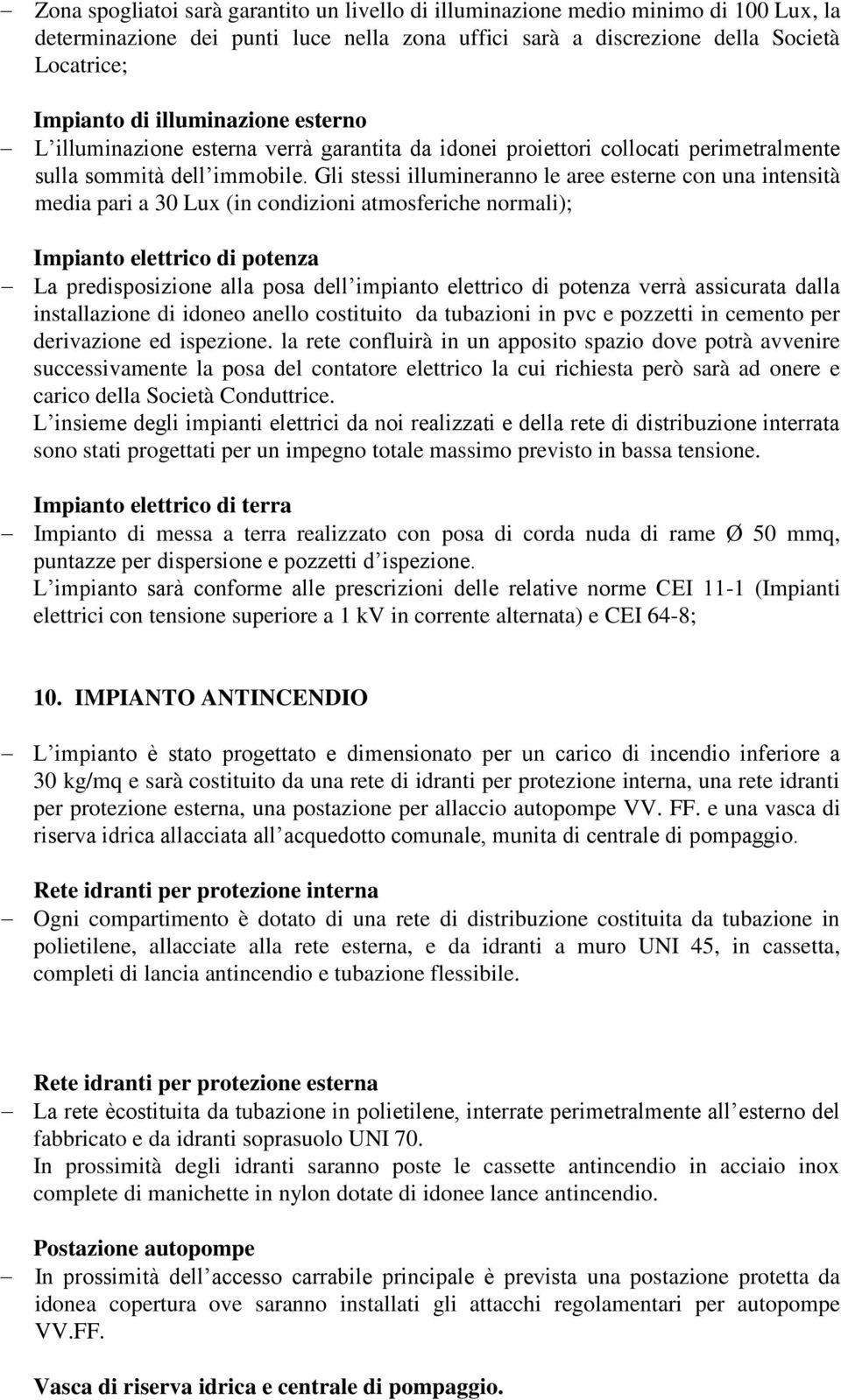 – Zona spogliatoi sarà garantito un livello di illuminazione medio minimo di 100 Lux, la determinazione dei punti luce nella zona uffici sarà a discrezione della Società Locatrice;

Impianto di illuminazione esterno
– L'illuminazione esterna verrà garantita da idonei proiettori collocati perimetralmente sulla sommità dell'immobile. Gli stessi illumineranno le aree esterne con una intensità media pari a 30 Lux (in condizioni atmosferiche normali);

Impianto elettrico di potenza
– La predisposizione alla posa dell'impianto elettrico di potenza verrà assicurata dalla installazione di idoneo anello costituito da tubazioni in pvc e pozzetti in cemento per derivazione ed ispezione. la rete confluirà in un apposito spazio dove potrà avvenire successivamente la posa del contatore elettrico la cui richiesta però sarà ad onere e carico della Società Conduttrice.
L'insieme degli impianti elettrici da noi realizzati e della rete di distribuzione interrata sono stati progettati per un impegno totale massimo previsto in bassa tensione.

Impianto elettrico di terra
– Impianto di messa a terra realizzato con posa di corda nuda di rame Ø 50 mmq, puntazze per dispersione e pozzetti d'ispezione.
L'impianto sarà conforme alle prescrizioni delle relative norme CEI 11-1 (Impianti elettrici con tensione superiore a 1 kV in corrente alternata) e CEI 64-8;

10. IMPIANTO ANTINCENDIO

– L'impianto è stato progettato e dimensionato per un carico di incendio inferiore a 30 kg/mq e sarà costituito da una rete di idranti per protezione interna, una rete idranti per protezione esterna, una postazione per allaccio autopompe VV. FF. e una vasca di riserva idrica allacciata all'acquedotto comunale, munita di centrale di pompaggio.

Rete idranti per protezione interna
– Ogni compartimento è dotato di una rete di distribuzione costituita da tubazione in polietilene, allacciate alla rete esterna, e da idranti a muro UNI 45, in cassetta, completi di lancia antincendio e tubazione flessibile.

Rete idranti per protezione esterna
– La rete ècostituita da tubazione in polietilene, interrate perimetralmente all'esterno del fabbricato e da idranti soprasuolo UNI 70.
In prossimità degli idranti saranno poste le cassette antincendio in acciaio inox complete di manichette in nylon dotate di idonee lance antincendio.

Postazione autopompe
– In prossimità dell'accesso carrabile principale è prevista una postazione protetta da idonea copertura ove saranno installati gli attacchi regolamentari per autopompe VV.FF.

Vasca di riserva idrica e centrale di pompaggio.